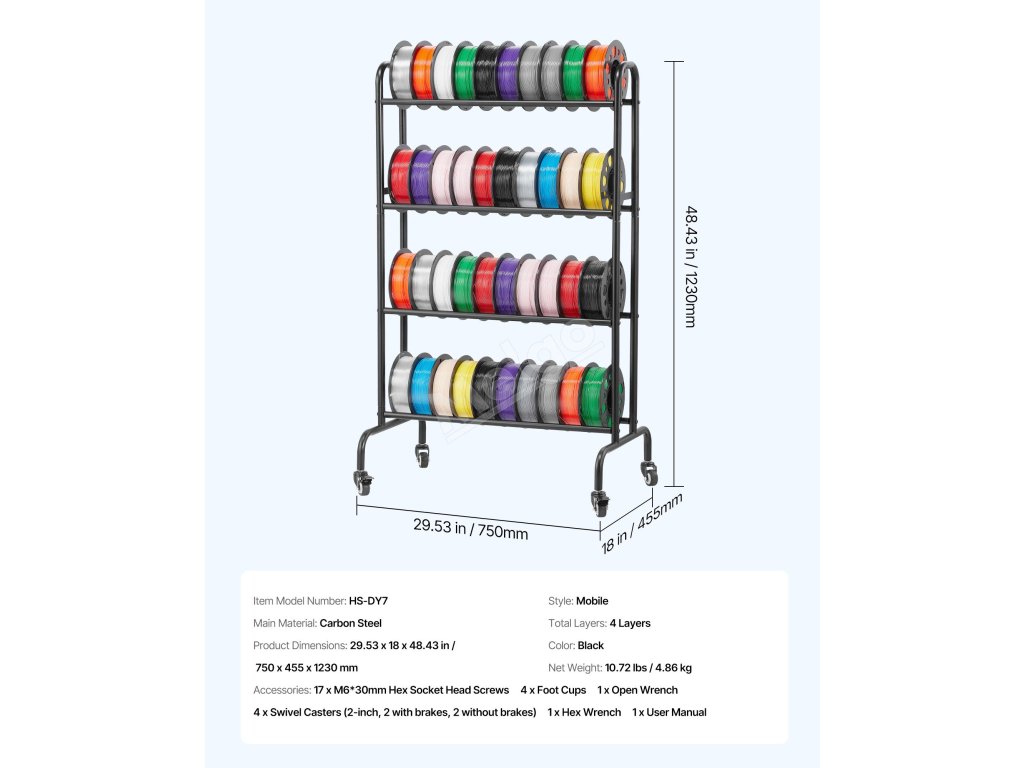 48.43 in / 1230mm

29.53 in / 750mm

18 in / 455mm

Item Model Number: HS-DY7

Main Material: Carbon Steel

Product Dimensions: 29.53 x 18 x 48.43 in / 750 x 455 x 1230 mm

Style: Mobile

Total Layers: 4 Layers

Color: Black

Net Weight: 10.72 lbs / 4.86 kg

Accessories: 17 x M6*30mm Hex Socket Head Screws 4 x Foot Cups 1 x Open Wrench 4 x Swivel Casters (2-inch, 2 with brakes, 2 without brakes) 1 x Hex Wrench 1 x User Manual